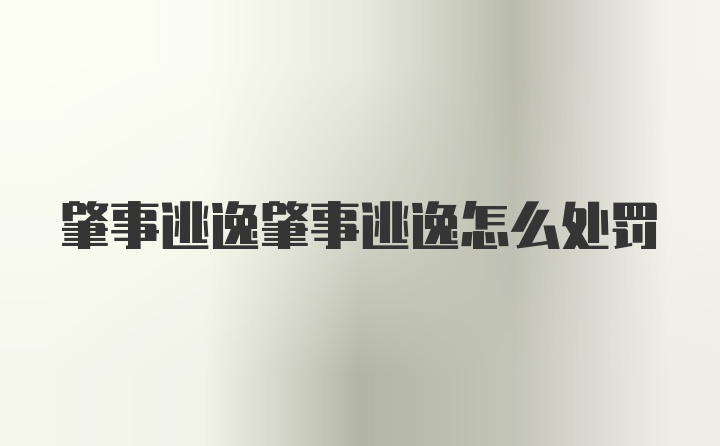 肇事逃逸肇事逃逸怎么处罚